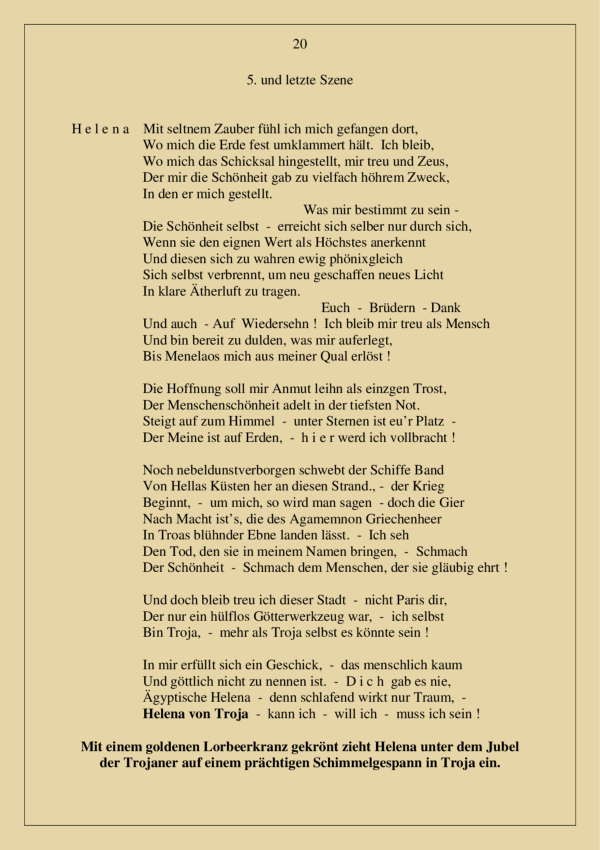 20

5. und letzte Szene

H e l e n a Mit seltnem Zauber fühl ich mich gefangen dort,
Wo mich die Erde fest umklammert hält. Ich bleib,
Wo mich das Schicksal hingestellt, mir treu und Zeus,
Der mir die Schönheit gab zu vielfach höhrem Zweck,
In den er mich gestellt.
Was mir bestimmt zu sein -
Die Schönheit selbst - erreicht sich selber nur durch sich,
Wenn sie den eignen Wert als Höchstes anerkennt
Und diesen sich zu wahren ewig phönixgleich
Sich selbst verbrennt, um neu geschaffen neues Licht
In klare Ätherluft zu tragen.
Euch - Brüdern - Dank
Und auch - Auf Wiedersehn ! Ich bleib mir treu als Mensch
Und bin bereit zu dulden, was mir auferlegt,
Bis Menelaos mich aus meiner Qual erlöst !

Die Hoffnung soll mir Anmut leihn als einzgen Trost,
Der Menschenschönheit adelt in der tiefsten Not.
Steigt auf zum Himmel - unter Sternen ist eu'r Platz -
Der Meine ist auf Erden, - h i e r werd ich vollbracht !

Noch nebeldunstverborgen schwebt der Schiffe Band
Von Hellas Küsten her an diesen Strand., - der Krieg
Beginnt, - um mich, so wird man sagen - doch die Gier
Nach Macht ist's, die des Agamemnon Griechenheer
In Troas blühnder Ebne landen lässt. - Ich seh
Den Tod, den sie in meinem Namen bringen, - Schmach
Der Schönheit - Schmach dem Menschen, der sie gläubig ehrt !

Und doch bleib treu ich dieser Stadt - nicht Paris dir,
Der nur ein hülflos Götterwerkzeug war, - ich selbst
Bin Troja, - mehr als Troja selbst es könnte sein !

In mir erfüllt sich ein Geschick, - das menschlich kaum
Und göttlich nicht zu nennen ist. - D i c h gab es nie,
Ägyptische Helena - denn schlafend wirkt nur Traum, -
Helena von Troja - kann ich - will ich - muss ich sein !

Mit einem goldenen Lorbeerkranz gekrönt zieht Helena unter dem Jubel der Trojaner auf einem prächtigen Schimmelgespann in Troja ein.